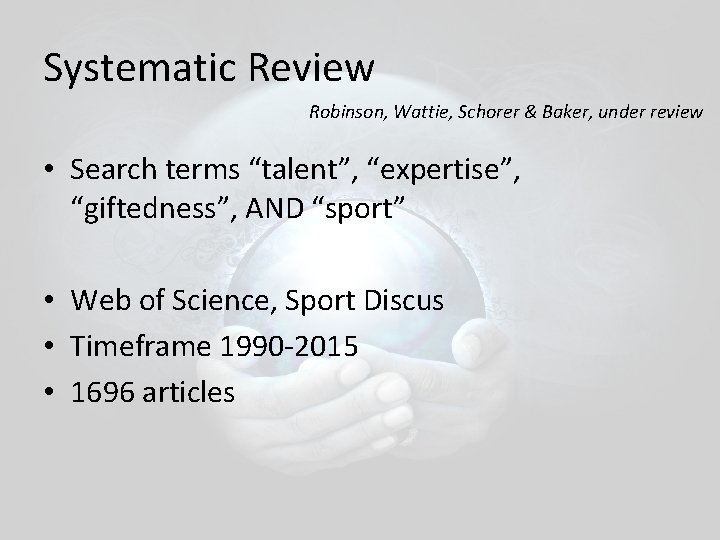 Systematic Review

Robinson, Wattie, Schorer & Baker, under review

• Search terms “talent”, “expertise”, “giftedness”, AND “sport”

• Web of Science, Sport Discus
• Timeframe 1990-2015
• 1696 articles